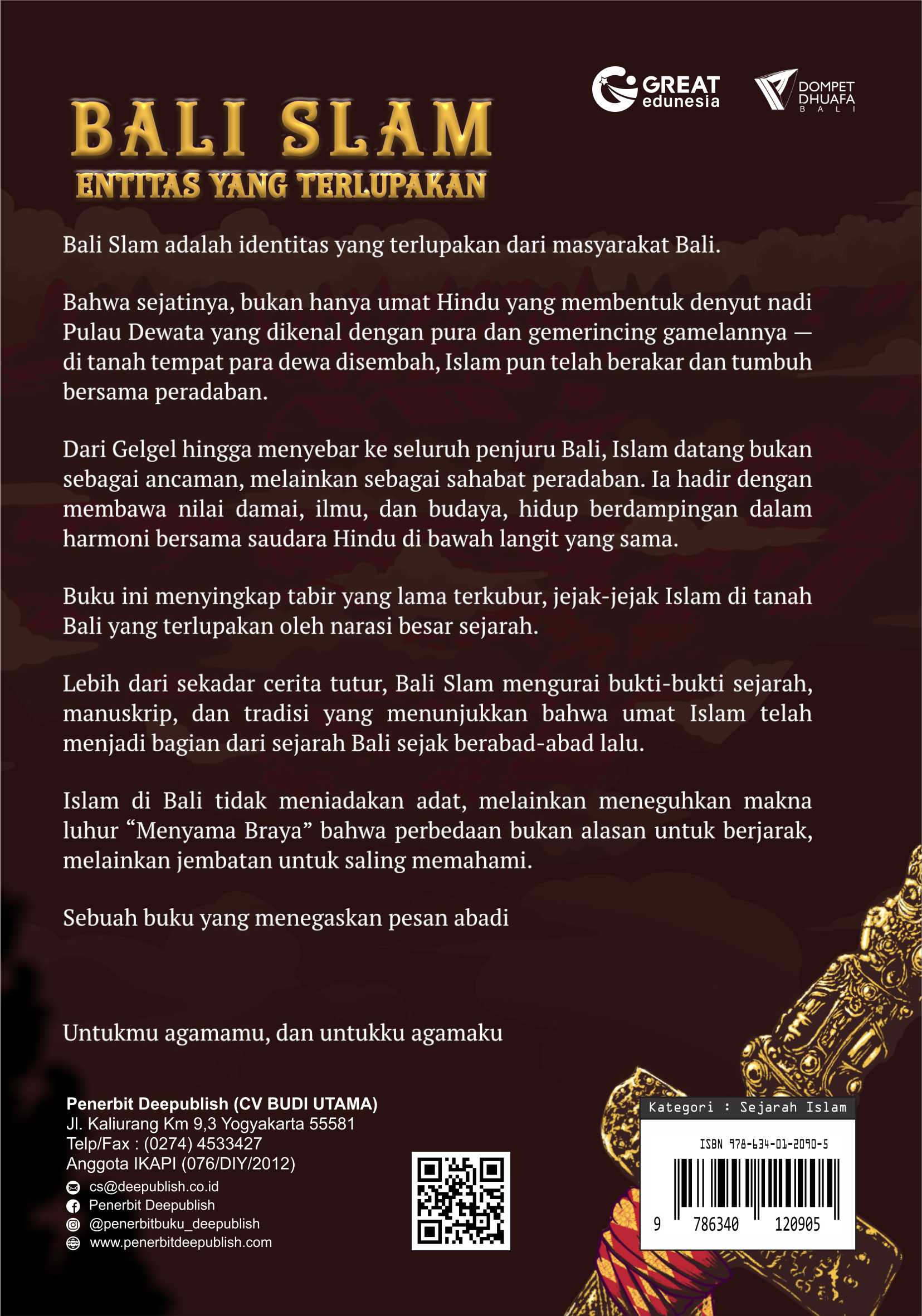 GREAT edunesia

DOMPET DHUAFA BALI

BALI SLAM
ENTITAS YANG TERLUPAKAN

Bali Slam adalah identitas yang terlupakan dari masyarakat Bali.

Bahwa sejatinya, bukan hanya umat Hindu yang membentuk denyut nadi Pulau Dewata yang dikenal dengan pura dan gemerincing gamelannya — di tanah tempat para dewa disembah, Islam pun telah berakar dan tumbuh bersama peradaban.

Dari Gelgel hingga menyebar ke seluruh penjuru Bali, Islam datang bukan sebagai ancaman, melainkan sebagai sahabat peradaban. Ia hadir dengan membawa nilai damai, ilmu, dan budaya, hidup berdampingan dalam harmoni bersama saudara Hindu di bawah langit yang sama.

Buku ini menyingkap tabir yang lama terkubur, jejak-jejak Islam di tanah Bali yang terlupakan oleh narasi besar sejarah.

Lebih dari sekadar cerita tutur, Bali Slam mengurai bukti-bukti sejarah, manuskrip, dan tradisi yang menunjukkan bahwa umat Islam telah menjadi bagian dari sejarah Bali sejak berabad-abad lalu.

Islam di Bali tidak meniadakan adat, melainkan meneguhkan makna luhur “Menyama Braya” bahwa perbedaan bukan alasan untuk berjarak, melainkan jembatan untuk saling memahami.

Sebuah buku yang menegaskan pesan abadi

Untukmu agamamu, dan untukku agamaku

Penerbit Deepublish (CV BUDI UTAMA)
Jl. Kaliurang Km 9,3 Yogyakarta 55581
Telp/Fax : (0274) 4533427
Anggota IKAPI (076/DIY/2012)
cs@deepublish.co.id
Penerbit Deepublish
@penerbitbuku_deepublish
www.penerbitdeepublish.com

Kategori : Sejarah Islam
ISBN 978-634-01-2090-5
9 786340 120905